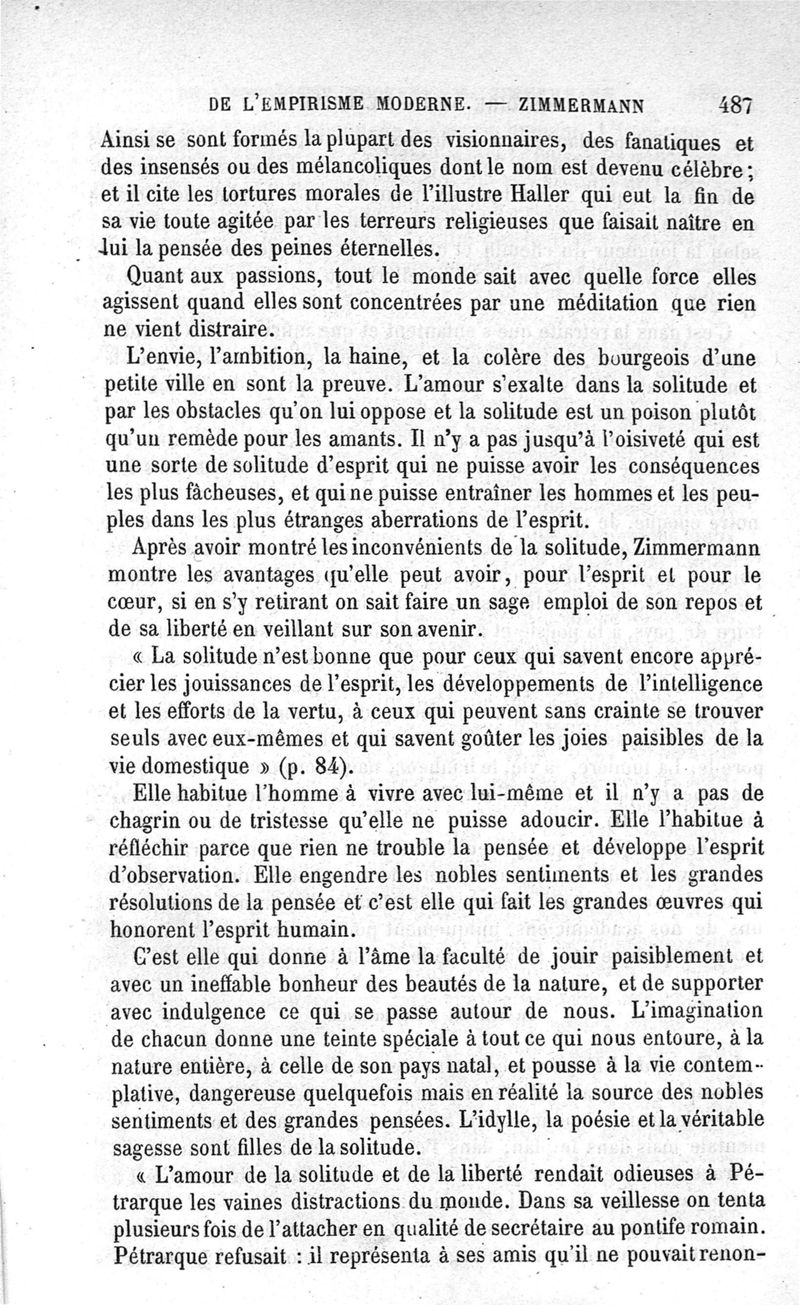 DE L'EMPIRISME MODERNE. — ZIMMERMANN 487

Ainsi se sont formés la plupart des visionnaires, des fanatiques et des insensés ou des mélancoliques dont le nom est devenu célèbre; et il cite les tortures morales de l'illustre Haller qui eut la fin de sa vie toute agitée par les terreurs religieuses que faisait naître en lui la pensée des peines éternelles.

Quant aux passions, tout le monde sait avec quelle force elles agissent quand elles sont concentrées par une méditation que rien ne vient distraire.

L'envie, l'ambition, la haine, et la colère des bourgeois d'une petite ville en sont la preuve. L'amour s'exalte dans la solitude et par les obstacles qu'on lui oppose et la solitude est un poison plutôt qu'un remède pour les amants. Il n'y a pas jusqu'à l'oisiveté qui est une sorte de solitude d'esprit qui ne puisse avoir les conséquences les plus fâcheuses, et qui ne puisse entraîner les hommes et les peuples dans les plus étranges aberrations de l'esprit.

Après avoir montré les inconvénients de la solitude, Zimmermann montre les avantages qu'elle peut avoir, pour l'esprit et pour le cœur, si en s'y retirant on sait faire un sage emploi de son repos et de sa liberté en veillant sur son avenir.

« La solitude n'est bonne que pour ceux qui savent encore apprécier les jouissances de l'esprit, les développements de l'intelligence et les efforts de la vertu, à ceux qui peuvent sans crainte se trouver seuls avec eux-mêmes et qui savent goûter les joies paisibles de la vie domestique » (p. 84).

Elle habitue l'homme à vivre avec lui-même et il n'y a pas de chagrin ou de tristesse qu'elle ne puisse adoucir. Elle l'habitue à réfléchir parce que rien ne trouble la pensée et développe l'esprit d'observation. Elle engendre les nobles sentiments et les grandes résolutions de la pensée et c'est elle qui fait les grandes œuvres qui honorent l'esprit humain.

C'est elle qui donne à l'âme la faculté de jouir paisiblement et avec un ineffable bonheur des beautés de la nature, et de supporter avec indulgence ce qui se passe autour de nous. L'imagination de chacun donne une teinte spéciale à tout ce qui nous entoure, à la nature entière, à celle de son pays natal, et pousse à la vie contemplative, dangereuse quelquefois mais en réalité la source des nobles sentiments et des grandes pensées. L'idylle, la poésie et la véritable sagesse sont filles de la solitude.

« L'amour de la solitude et de la liberté rendait odieuses à Pétrarque les vaines distractions du monde. Dans sa veillesse on tenta plusieurs fois de l'attacher en qualité de secrétaire au pontife romain. Pétrarque refusait : il représenta à ses amis qu'il ne pouvait renon-